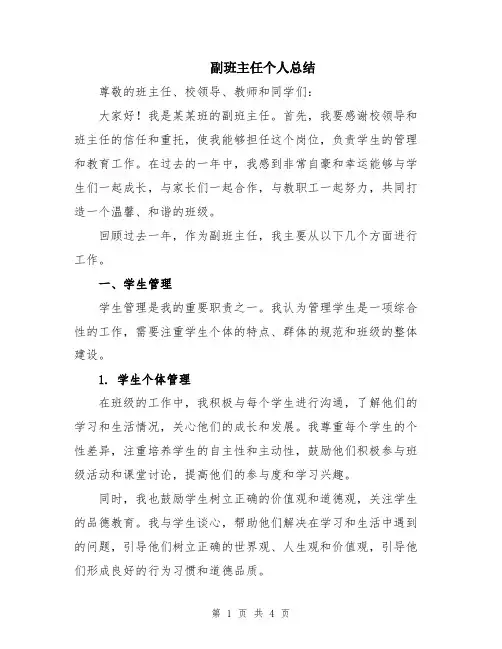 副班主任个人总结

尊敬的班主任、校领导、教师和同学们：

大家好！我是某某班的副班主任。首先，我要感谢校领导和班主任的信任和重托，使我能够担任这个岗位，负责学生的管理和教育工作。在过去的一年中，我感到非常自豪和幸运能够与学生们一起成长，与家长们一起合作，与教职工一起努力，共同打造一个温馨、和谐的班级。

回顾过去一年，作为副班主任，我主要从以下几个方面进行工作。

一、学生管理

学生管理是我的重要职责之一。我认为管理学生是一项综合性的工作，需要注重学生个体的特点、群体的规范和班级的整体建设。

1. 学生个体管理

在班级的工作中，我积极与每个学生进行沟通，了解他们的学习和生活情况，关心他们的成长和发展。我尊重每个学生的个性差异，注重培养学生的自主性和主动性，鼓励他们积极参与班级活动和课堂讨论，提高他们的参与度和学习兴趣。

同时，我也鼓励学生树立正确的价值观和道德观，关注学生的品德教育。我与学生谈心，帮助他们解决在学习和生活中遇到的问题，引导他们树立正确的世界观、人生观和价值观，引导他们形成良好的行为习惯和道德品质。

第 1 页 共 4 页